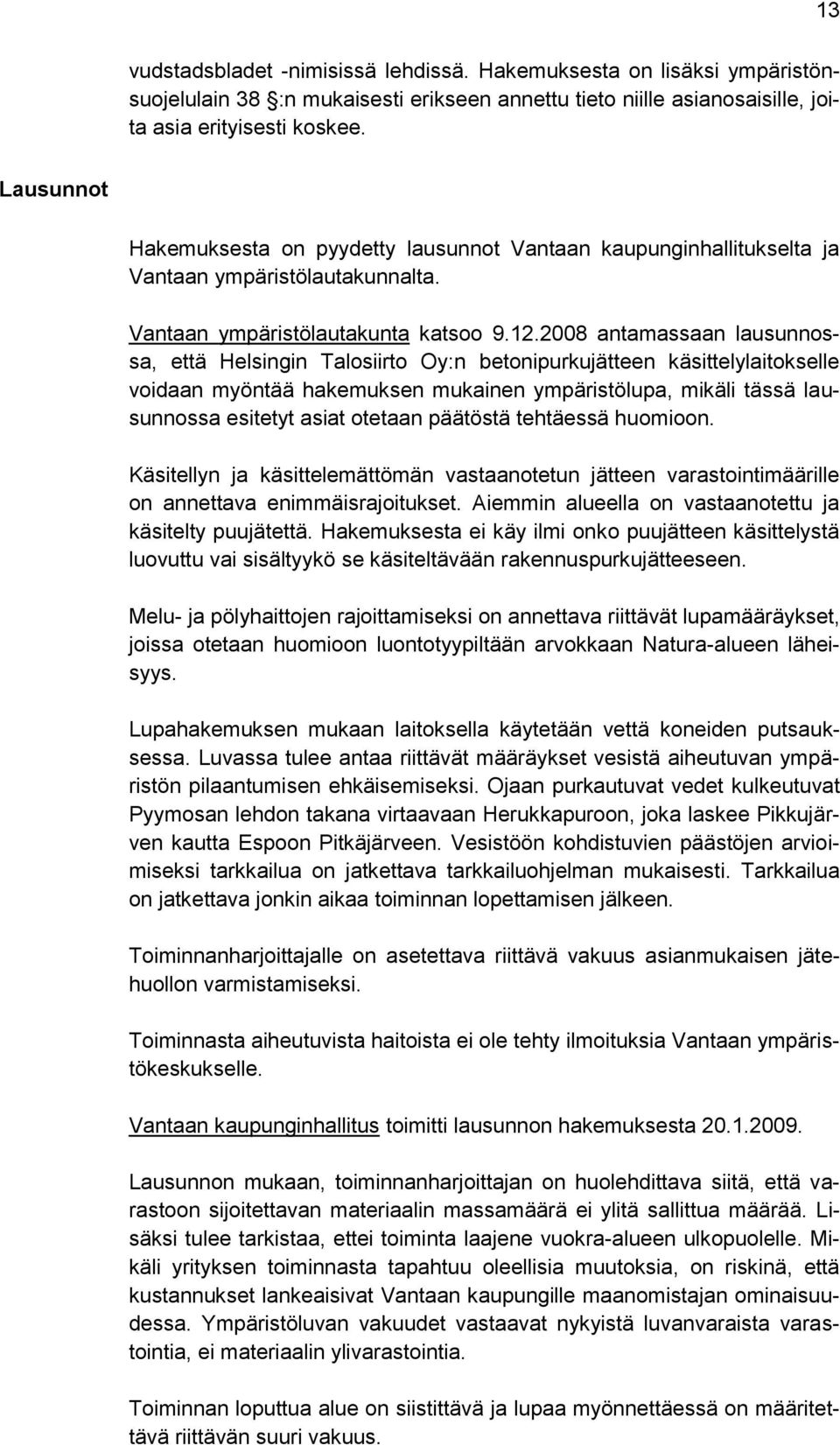 13

vudstadsbladet -nimisissä lehdissä. Hakemuksesta on lisäksi ympäristönsuojelulain 38 §:n mukaisesti erikseen annettu tieto niille asianosaisille, joita asia erityisesti koskee.

Lausunnot

Hakemuksesta on pyydetty lausunnot Vantaan kaupunginhallitukselta ja Vantaan ympäristölautakunnalta.

Vantaan ympäristölautakunta katsoo 9.12.2008 antamassaan lausunnossa, että Helsingin Talosiirto Oy:n betonipurkujätteen käsittelylaitokselle voidaan myöntää hakemuksen mukainen ympäristölupa, mikäli tässä lausunnossa esitetyt asiat otetaan päätöstä tehtäessä huomioon.

Käsitellyn ja käsittelemättömän vastaanotetun jätteen varastointimäärille on annettava enimmäisrajoitukset. Aiemmin alueella on vastaanotettu ja käsitelty puujätettä. Hakemuksesta ei käy ilmi onko puujätteen käsittelystä luovuttu vai sisältyykö se käsiteltävään rakennuspurkujätteeseen.

Melu- ja pölyhaittojen rajoittamiseksi on annettava riittävät lupamääräykset, joissa otetaan huomioon luontotyypiltään arvokkaan Natura-alueen läheisyys.

Lupahakemuksen mukaan laitoksella käytetään vettä koneiden putsauksessa. Luvassa tulee antaa riittävät määräykset vesistä aiheutuvan ympäristön pilaantumisen ehkäisemiseksi. Ojaan purkautuvat vedet kulkeutuvat Pyymosan lehdon takana virtaavaan Herukkapuroon, joka laskee Pikkujärven kautta Espoon Pitkäjärveen. Vesistöön kohdistuvien päästöjen arvioimiseksi tarkkailua on jatkettava tarkkailuohjelman mukaisesti. Tarkkailua on jatkettava jonkin aikaa toiminnan lopettamisen jälkeen.

Toiminnanharjoittajalle on asetettava riittävä vakuus asianmukaisen jätehuollon varmistamiseksi.

Toiminnasta aiheutuvista haitoista ei ole tehty ilmoituksia Vantaan ympäristökeskukselle.

Vantaan kaupunginhallitus toimitti lausunnon hakemuksesta 20.1.2009.

Lausunnon mukaan, toiminnanharjoittajan on huolehdittava siitä, että varastoon sijoitettavan materiaalin massamäärä ei ylitä sallittua määrää. Lisäksi tulee tarkistaa, ettei toiminta laajene vuokra-alueen ulkopuolelle. Mikäli yrityksen toiminnasta tapahtuu oleellisia muutoksia, on riskinä, että kustannukset lankeaisivat Vantaan kaupungille maanomistajan ominaisuudessa. Ympäristöluvan vakuudet vastaavat nykyistä luvanvaraista varastointia, ei materiaalin ylivarastointia.

Toiminnan loputtua alue on siistittävä ja lupaa myönnettäessä on määritettävä riittävän suuri vakuus.